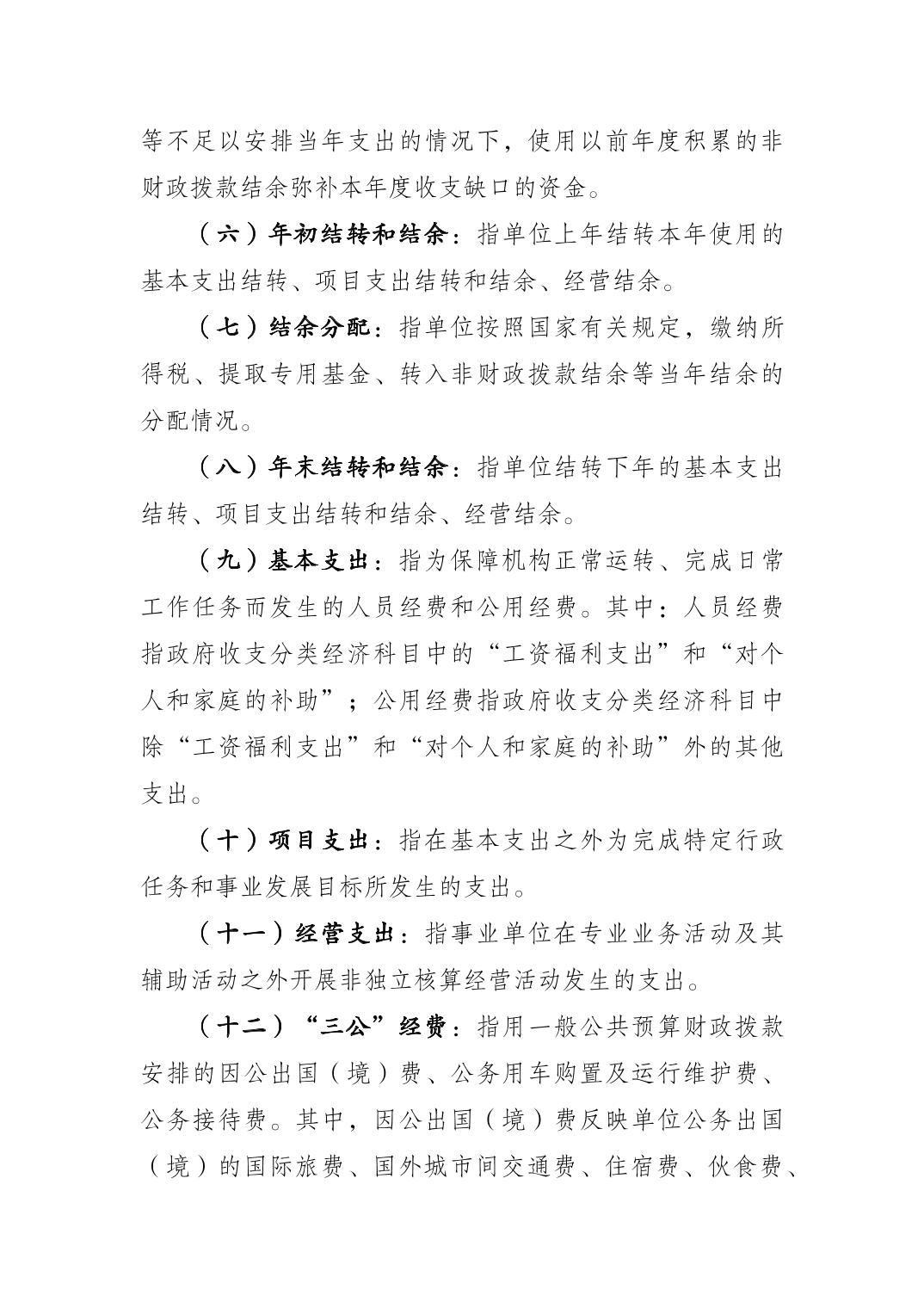 等不足以安排当年支出的情况下，使用以前年度积累的非财政拨款结余弥补本年度收支缺口的资金。

（六）年初结转和结余：指单位上年结转本年使用的基本支出结转、项目支出结转和结余、经营结余。

（七）结余分配：指单位按照国家有关规定，缴纳所得税、提取专用基金、转入非财政拨款结余等当年结余的分配情况。

（八）年末结转和结余：指单位结转下年的基本支出结转、项目支出结转和结余、经营结余。

（九）基本支出：指为保障机构正常运转、完成日常工作任务而发生的人员经费和公用经费。其中：人员经费指政府收支分类经济科目中的“工资福利支出”和“对个人和家庭的补助”；公用经费指政府收支分类经济科目中除“工资福利支出”和“对个人和家庭的补助”外的其他支出。

（十）项目支出：指在基本支出之外为完成特定行政任务和事业发展目标所发生的支出。

（十一）经营支出：指事业单位在专业业务活动及其辅助活动之外开展非独立核算经营活动发生的支出。

（十二）“三公”经费：指用一般公共预算财政拨款安排的因公出国（境）费、公务用车购置及运行维护费、公务接待费。其中，因公出国（境）费反映单位公务出国（境）的国际旅费、国外城市间交通费、住宿费、伙食费、